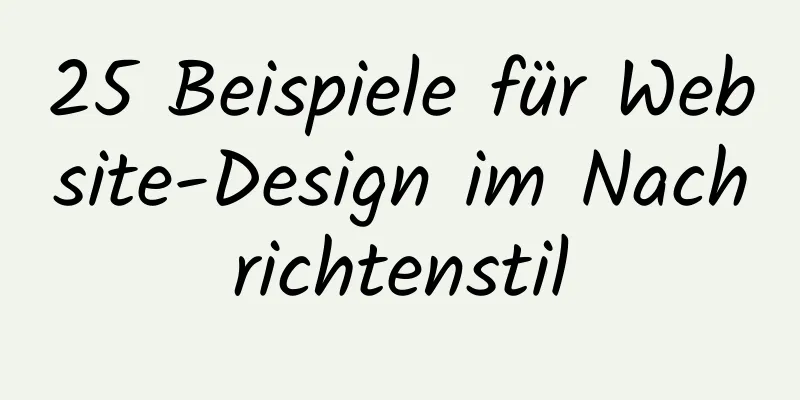 25 Beispiele für Website-Design im Nachrichtenstil